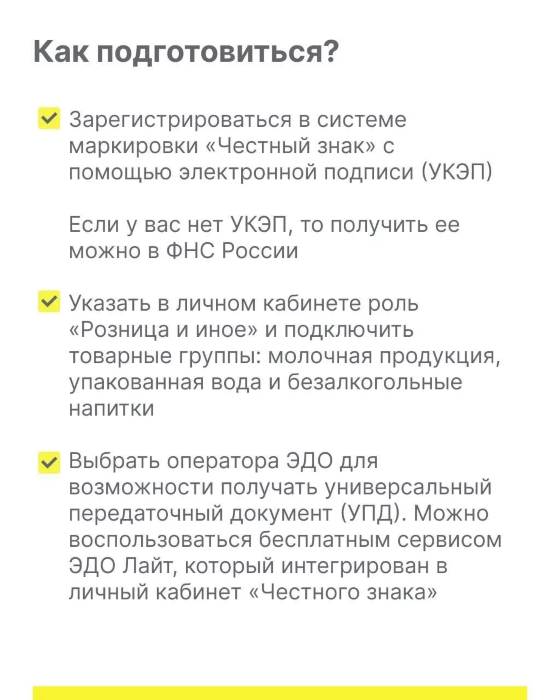 Как подготовиться?

Зарегистрироваться в системе маркировки «Честный знак» с помощью электронной подписи (УКЭП)

Если у вас нет УКЭП, то получить ее можно в ФНС России

Указать в личном кабинете роль «Розница и иное» и подключить товарные группы: молочная продукция, упакованная вода и безалкогольные напитки

Выбрать оператора ЭДО для возможности получать универсальный передаточный документ (УПД). Можно воспользоваться бесплатным сервисом ЭДО Лайт, который интегрирован в личный кабинет «Честного знака»